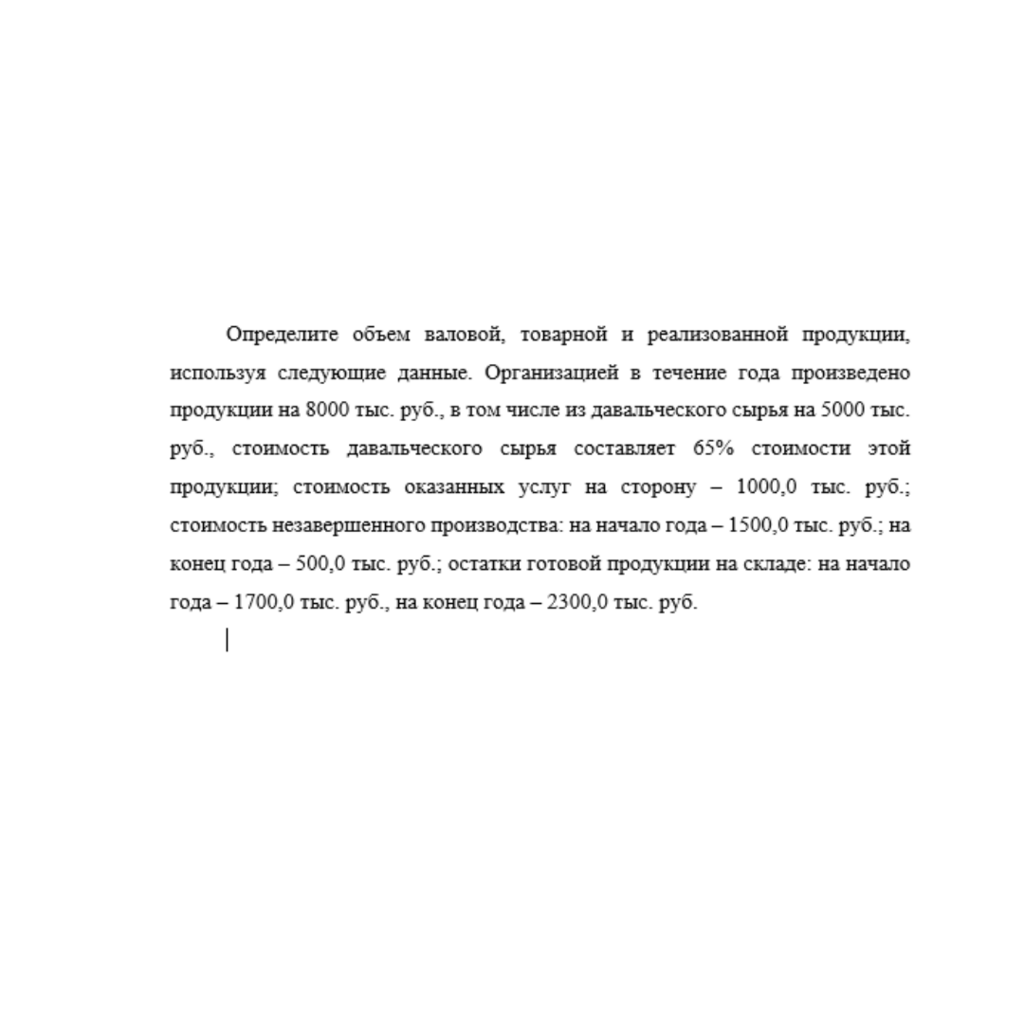 Определите объем валовой, товарной и реализованной продукции, используя следующие данные. Организацией в течение года произведено продукции на 8000 тыс. руб., в том числе из давальческого сырья на 5000 тыс. руб., стоимость давальческого сырья составляет 65% стоимости этой продукции; стоимость оказанных услуг на сторону – 1000,0 тыс. руб.; стоимость незавершенного производства: на начало года – 1500,0 тыс. руб.; на конец года – 500,0 тыс. руб.; остатки готовой продукции на складе: на начало года – 1700,0 тыс. руб., на конец года – 2300,0 тыс. руб.